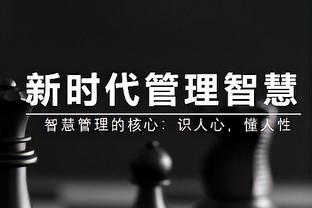 新时代管理智慧

智慧管理的核心：识人心，懂人性